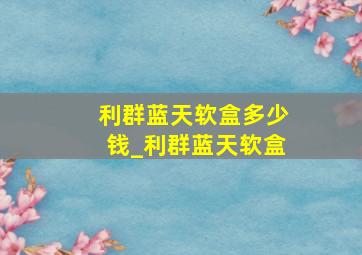 利群蓝天软盒多少钱_利群蓝天软盒